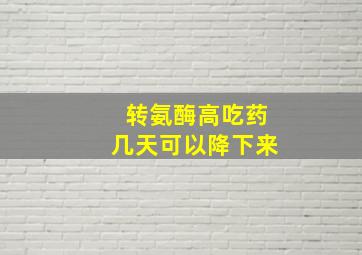 转氨酶高吃药
几天可以降下来